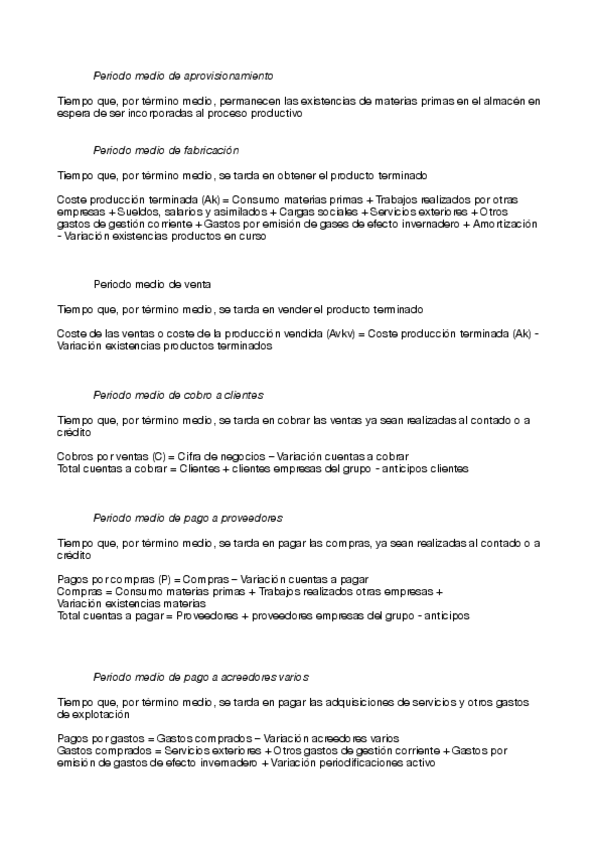 Periodo medio de aprovisionamiento

Tiempo que, por término medio, permanecen las existencias de materias primas en el almacén en espera de ser incorporadas al proceso productivo

Periodo medio de fabricación

Tiempo que, por término medio, se tarda en obtener el producto terminado

Coste producción terminada (Ak) = Consumo materias primas + Trabajos realizados por otras empresas + Sueldos, salarios y asimilados + Cargas sociales + Servicios exteriores + Otros gastos de gestión corriente + Gastos por emisión de gases de efecto invernadero + Amortización - Variación existencias productos en curso

Periodo medio de venta

Tiempo que, por término medio, se tarda en vender el producto terminado

Coste de las ventas o coste de la producción vendida (Avkv) = Coste producción terminada (Ak) - Variación existencias productos terminados

Periodo medio de cobro a clientes

Tiempo que, por término medio, se tarda en cobrar las ventas ya sean realizadas al contado o a crédito

Cobros por ventas (C) = Cifra de negocios – Variación cuentas a cobrar
Total cuentas a cobrar = Clientes + clientes empresas del grupo - anticipos clientes

Periodo medio de pago a proveedores

Tiempo que, por término medio, se tarda en pagar las compras, ya sean realizadas al contado o a crédito

Pagos por compras (P) = Compras – Variación cuentas a pagar
Compras = Consumo materias primas + Trabajos realizados otras empresas + Variación existencias materias
Total cuentas a pagar = Proveedores + proveedores empresas del grupo - anticipos

Periodo medio de pago a acreedores varios

Tiempo que, por término medio, se tarda en pagar las adquisiciones de servicios y otros gastos de explotación

Pagos por gastos = Gastos comprados – Variación acreedores varios
Gastos comprados = Servicios exteriores + Otros gastos de gestión corriente + Gastos por emisión de gastos de efecto invernadero + Variación periodificaciones activo